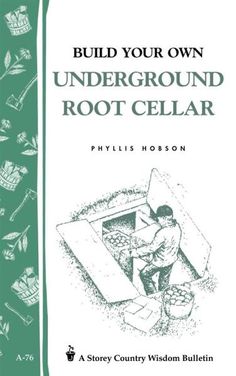 BUILD YOUR OWN
UNDERGROUND
ROOT CELLAR

PHYLLIS HOBSON

A-76

A Storey Country Wisdom Bulletin